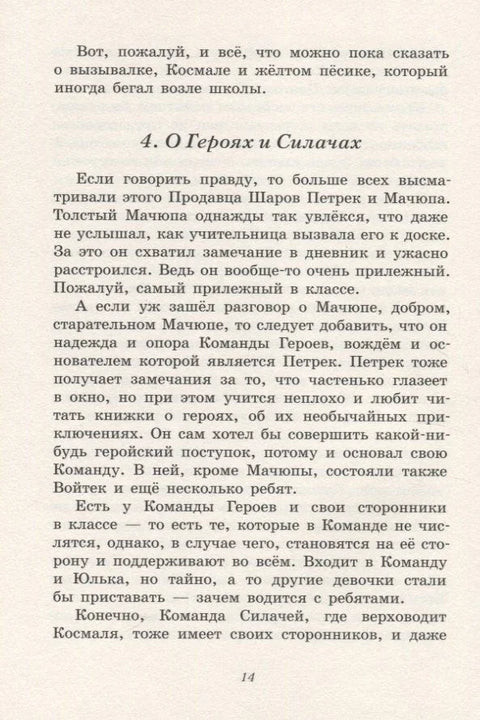 Вот, пожалуй, и всё, что можно пока сказать о вызывалке, Космале и жёлтом пёсике, который иногда бегал возле школы.

4. О Героях и Силачах

Если говорить правду, то больше всех высматривали этого Продавца Шаров Петрек и Мачюпа. Толстый Мачюпа однажды так увлёкся, что даже не услышал, как учительница вызвала его к доске. За это он схватил замечание в дневник и ужасно расстроился. Ведь он вообще-то очень прилежный. Пожалуй, самый прилежный в классе.

А если уж зашёл разговор о Мачюпе, добром, старательном Мачюпе, то следует добавить, что он надежда и опора Команды Героев, вождём и основателем которой является Петрек. Петрек тоже получает замечания за то, что частенько глазеет в окно, но при этом учится неплохо и любит читать книжки о героях, об их необычайных приключениях. Он сам хотел бы совершить какой-нибудь геройский поступок, потому и основал свою Команду. В ней, кроме Мачюпы, состояли также Войтек и ещё несколько ребят.

Есть у Команды Героев и свои сторонники в классе — то есть те, которые в Команде не числятся, однако, в случае чего, становятся на её сторону и поддерживают во всём. Входит в Команду и Юлька, но тайно, а то другие девочки стали бы приставать — зачем водится с ребятами.

Конечно, Команда Силачей, где верховодит Космаля, тоже имеет своих сторонников, и даже

14